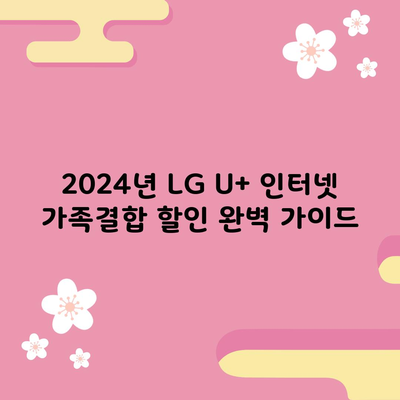 2024년 LG U+ 인터넷 가족결합 할인 완벽 가이드